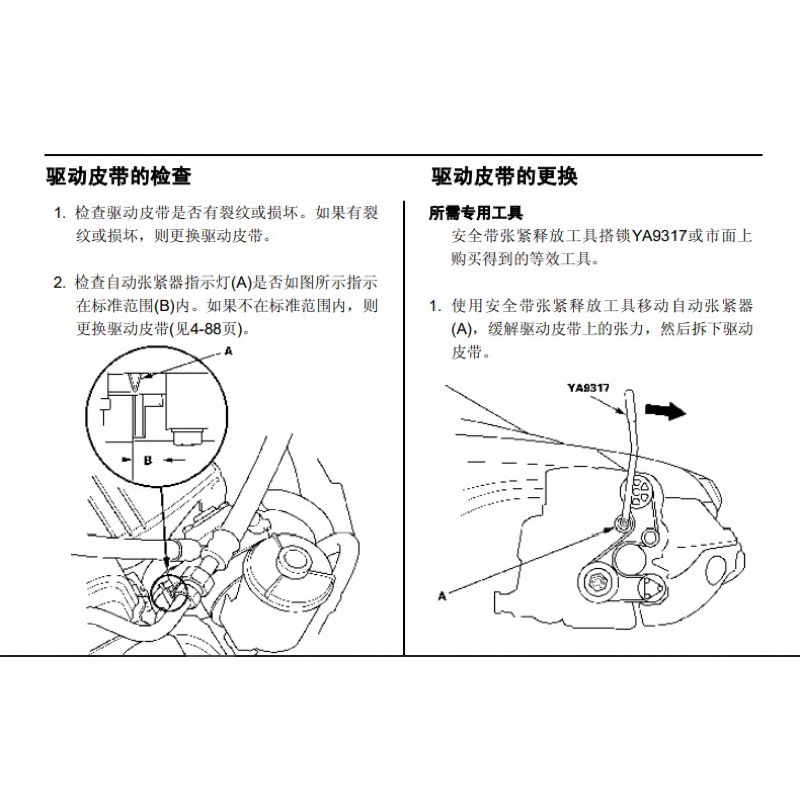 驱动皮带的检查

1. 检查驱动皮带是否有裂纹或损坏。如果有裂纹或损坏，则更换驱动皮带。

2. 检查自动张紧器指示灯(A)是否如图所示指示在标准范围(B)内。如果不在标准范围内，则更换驱动皮带(见4-88页)。

A

B

驱动皮带的更换

所需专用工具

安全带张紧释放工具搭锁YA9317或市面上购买得到的等效工具。

1. 使用安全带张紧释放工具移动自动张紧器(A)，缓解驱动皮带上的张力，然后拆下驱动皮带。

YA9317

A